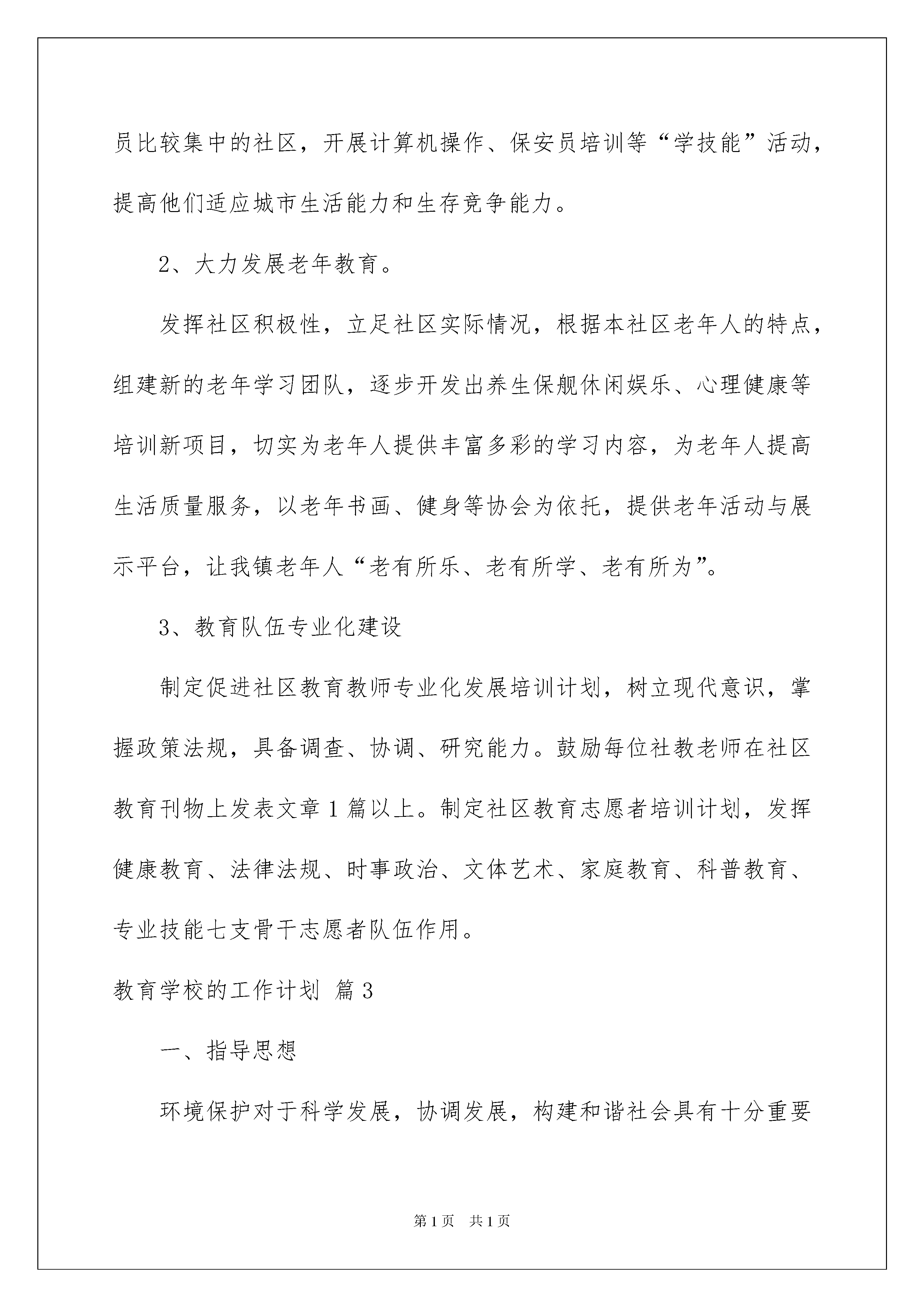 员比较集中的社区，开展计算机操作、保安员培训等“学技能”活动，提高他们适应城市生活能力和生存竞争能力。

2、大力发展老年教育。

发挥社区积极性，立足社区实际情况，根据本社区老年人的特点，组建新的老年学习团队，逐步开发出养生保舰休闲娱乐、心理健康等培训新项目，切实为老年人提供丰富多彩的学习内容，为老年人提高生活质量服务，以老年书画、健身等协会为依托，提供老年活动与展示平台，让我镇老年人“老有所乐、老有所学、老有所为”。

3、教育队伍专业化建设

制定促进社区教育教师专业化发展培训计划，树立现代意识，掌握政策法规，具备调查、协调、研究能力。鼓励每位社教老师在社区教育刊物上发表文章1篇以上。制定社区教育志愿者培训计划，发挥健康教育、法律法规、时事政治、文体艺术、家庭教育、科普教育、专业技能七支骨干志愿者队伍作用。

教育学校的工作计划 篇3

一、指导思想

环境保护对于科学发展，协调发展，构建和谐社会具有十分重要

第1页 共1页